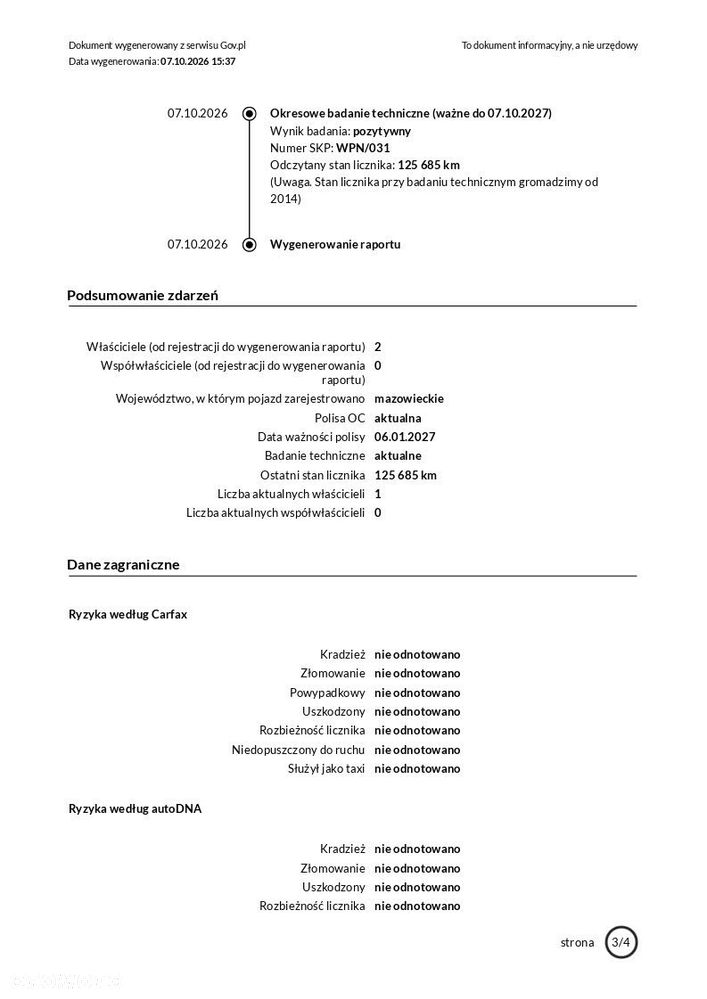 Dokument wygenerowany z serwisu Gov.pl
Data wygenerowania: 07.10.2026 15:37

To dokument informacyjny, a nie urzędowy

07.10.2026
Okresowe badanie techniczne (ważne do 07.10.2027)
Wynik badania: pozytywny
Numer SKP: WPN/031
Odczytany stan licznika: 125 685 km
(Uwaga. Stan licznika przy badaniu technicznym gromadzimy od 2014)

07.10.2026
Wygenerowanie raportu

Podsumowanie zdarzeń

Właściciele (od rejestracji do wygenerowania raportu) 2
Współwłaściciele (od rejestracji do wygenerowania raportu) 0
Województwo, w którym pojazd zarejestrowano mazowieckie
Polisa OC aktualna
Data ważności polisy 06.01.2027
Badanie techniczne aktualne
Ostatni stan licznika 125 685 km
Liczba aktualnych właścicieli 1
Liczba aktualnych współwłaścicieli 0

Dane zagraniczne

Ryzyka według Carfax

Kradzież nie odnotowano
Złomowanie nie odnotowano
Powypadkowy nie odnotowano
Uszkodzony nie odnotowano
Rozbieżność licznika nie odnotowano
Niedopuszczony do ruchu nie odnotowano
Służył jako taxi nie odnotowano

Ryzyka według autoDNA

Kradzież nie odnotowano
Złomowanie nie odnotowano
Uszkodzony nie odnotowano
Rozbieżność licznika nie odnotowano

strona 3/4